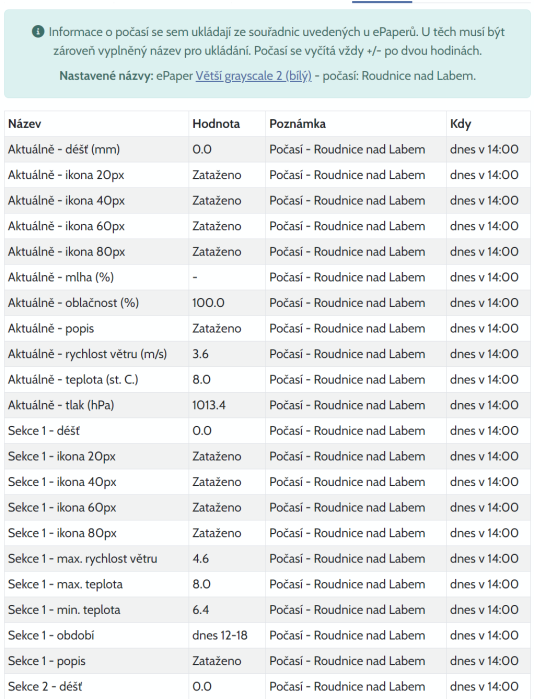 Informace o počasí se sem ukládají ze souřadnic uvedených u ePaperů. U těch musí být zároveň vyplněný název pro ukládání. Počasí se vyčítá vždy +/- po dvou hodinách.

Nastavené názvy: ePaper Větší grayscale 2 (bílý) - počasí: Roudnice nad Labem.

| Název | Hodnota | Poznámka | Kdy |
|---|---|---|---|
| Aktuálně - déšť (mm) | 0.0 | Počasí - Roudnice nad Labem | dnes v 14:00 |
| Aktuálně - ikona 20px | Zataženo | Počasí - Roudnice nad Labem | dnes v 14:00 |
| Aktuálně - ikona 40px | Zataženo | Počasí - Roudnice nad Labem | dnes v 14:00 |
| Aktuálně - ikona 60px | Zataženo | Počasí - Roudnice nad Labem | dnes v 14:00 |
| Aktuálně - ikona 80px | Zataženo | Počasí - Roudnice nad Labem | dnes v 14:00 |
| Aktuálně - mlha (%) | - | Počasí - Roudnice nad Labem | dnes v 14:00 |
| Aktuálně - oblačnost (%) | 100.0 | Počasí - Roudnice nad Labem | dnes v 14:00 |
| Aktuálně - popis | Zataženo | Počasí - Roudnice nad Labem | dnes v 14:00 |
| Aktuálně - rychlost větru (m/s) | 3.6 | Počasí - Roudnice nad Labem | dnes v 14:00 |
| Aktuálně - teplota (st. C.) | 8.0 | Počasí - Roudnice nad Labem | dnes v 14:00 |
| Aktuálně - tlak (hPa) | 1013.4 | Počasí - Roudnice nad Labem | dnes v 14:00 |
| Sekce 1 - déšť | 0.0 | Počasí - Roudnice nad Labem | dnes v 14:00 |
| Sekce 1 - ikona 20px | Zataženo | Počasí - Roudnice nad Labem | dnes v 14:00 |
| Sekce 1 - ikona 40px | Zataženo | Počasí - Roudnice nad Labem | dnes v 14:00 |
| Sekce 1 - ikona 60px | Zataženo | Počasí - Roudnice nad Labem | dnes v 14:00 |
| Sekce 1 - ikona 80px | Zataženo | Počasí - Roudnice nad Labem | dnes v 14:00 |
| Sekce 1 - max. rychlost větru | 4.6 | Počasí - Roudnice nad Labem | dnes v 14:00 |
| Sekce 1 - max. teplota | 8.0 | Počasí - Roudnice nad Labem | dnes v 14:00 |
| Sekce 1 - min. teplota | 6.4 | Počasí - Roudnice nad Labem | dnes v 14:00 |
| Sekce 1 - období | dnes 12-18 | Počasí - Roudnice nad Labem | dnes v 14:00 |
| Sekce 1 - popis | Zataženo | Počasí - Roudnice nad Labem | dnes v 14:00 |
| Sekce 2 - déšť | 0.0 | Počasí - Roudnice nad Labem | dnes v 14:00 |